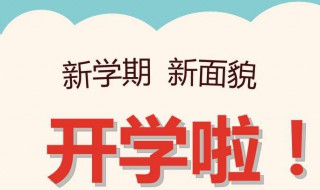 新学期 新面貌

开学啦！